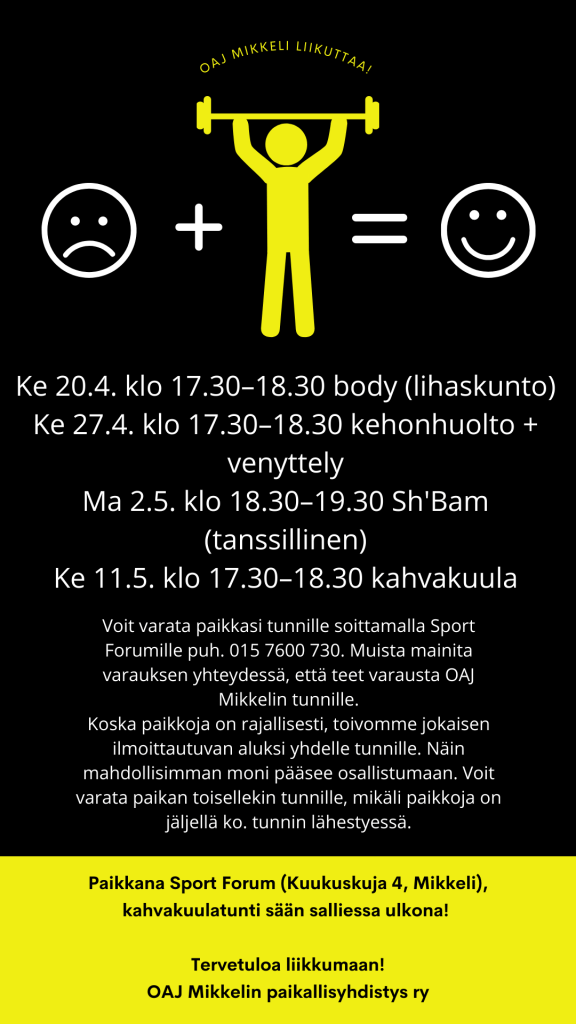 OAJ MIKKELI LIIKUTTAA!

+ =

Ke 20.4. klo 17.30–18.30 body (lihaskunto)
Ke 27.4. klo 17.30–18.30 kehonhuolto + venyttely
Ma 2.5. klo 18.30–19.30 Sh'Bam (tanssillinen)
Ke 11.5. klo 17.30–18.30 kahvakuula

Voit varata paikkasi tunnille soittamalla Sport Forumille puh. 015 7600 730. Muista mainita varauksen yhteydessä, että teet varausta OAJ Mikkelin tunnille.
Koska paikkoja on rajallisesti, toivomme jokaisen ilmoittautuvan aluksi yhdelle tunnille. Näin mahdollisimman moni pääsee osallistumaan. Voit varata paikan toisellekin tunnille, mikäli paikkoja on jäljellä ko. tunnin lähestyessä.

Paikkana Sport Forum (Kuukuskuja 4, Mikkeli), kahvakuulatunti sään salliessa ulkona!

Tervetuloa liikkumaan!
OAJ Mikkelin paikallisyhdistys ry